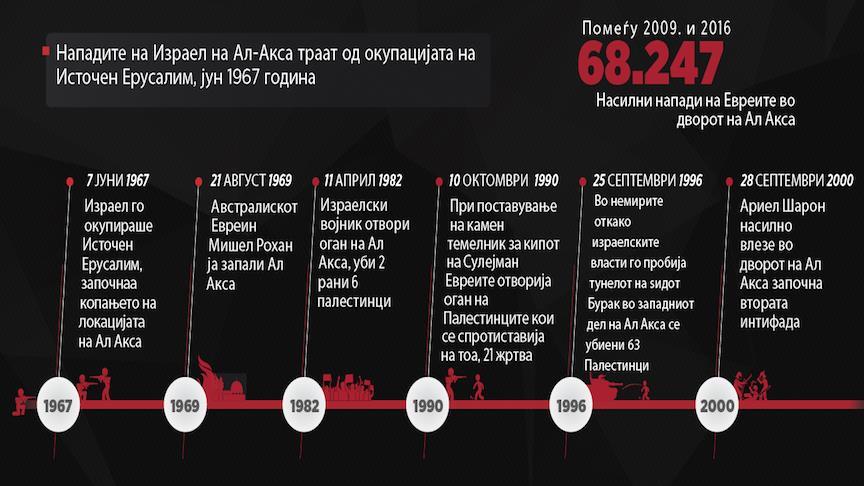 Нападите на Израел на Ал-Акса траат од окупацијата на Источен Ерусалим, јун 1967 година

Помеѓу 2009. и 2016
68.247
Насилни напади на Евреите во дворот на Ал Акса

7 ЈУНИ 1967
Израел го окупираше Источен Ерусалим, започнаа копањето на локацијата на Ал Акса

21 АВГУСТ 1969
Австралискот Евреин Мишел Рохан ја запали Ал Акса

11 АПРИЛ 1982
Израелски војник отвори оган на Ал Акса, уби 2 рани 6 палестинци

10 ОКТОМВРИ 1990
При поставување на камен темелник за кипот на Сулејман Евреите отворија оган на Палестинците кои се спротиставија на тоа, 21 жртва

25 СЕПТЕМВРИ 1996
Во немирите откако израелските власти го пробија тунелот на ѕидот Бурак во западниот дел на Ал Акса се убиени 63 Палестинци

28 СЕПТЕМВРИ 2000
Ариел Шарон насилно влезе во дворот на Ал Акса започна втората интифада

1967
1969
1982
1990
1996
2000